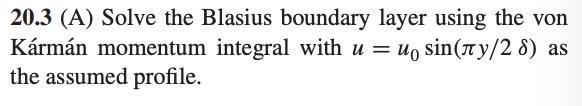 **20.3** (A) Solve the Blasius boundary layer using the von Kármán momentum integral with $u = u_0 \sin(\pi y/2\,\delta)$ as the assumed profile.